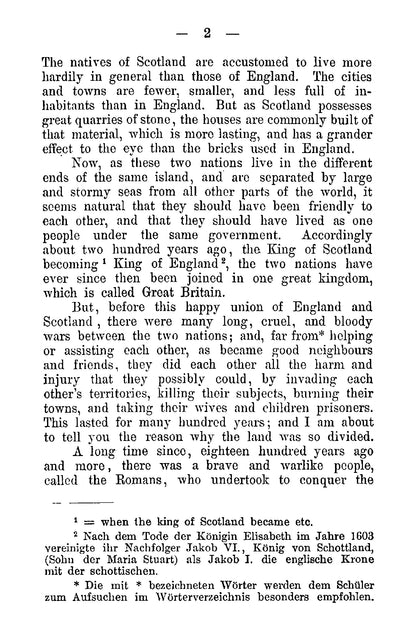 — 2 —

The natives of Scotland are accustomed to live more hardily in general than those of England. The cities and towns are fewer, smaller, and less full of inhabitants than in England. But as Scotland possesses great quarries of stone, the houses are commonly built of that material, which is more lasting, and has a grander effect to the eye than the bricks used in England.

Now, as these two nations live in the different ends of the same island, and are separated by large and stormy seas from all other parts of the world, it seems natural that they should have been friendly to each other, and that they should have lived as one people under the same government. Accordingly about two hundred years ago, the King of Scotland becoming $^{1}$ King of England $^{2}$, the two nations have ever since then been joined in one great kingdom, which is called Great Britain.

But, before this happy union of England and Scotland, there were many long, cruel, and bloody wars between the two nations; and, far from* helping or assisting each other, as became good neighbours and friends, they did each other all the harm and injury that they possibly could, by invading each other's territories, killing their subjects, burning their towns, and taking their wives and children prisoners. This lasted for many hundred years; and I am about to tell you the reason why the land was so divided.

A long time since, eighteen hundred years ago and more, there was a brave and warlike people, called the Romans, who undertook to conquer the

$^{1}$ = when the king of Scotland became etc.

$^{2}$ Nach dem Tode der Königin Elisabeth im Jahre 1603 vereinigte ihr Nachfolger Jakob VI., König von Schottland, (Sohn der Maria Stuart) als Jakob I. die englische Krone mit der schottischen.

* Die mit * bezeichneten Wörter werden dem Schüler zum Aufsuchen im Wörterverzeichnis besonders empfohlen.